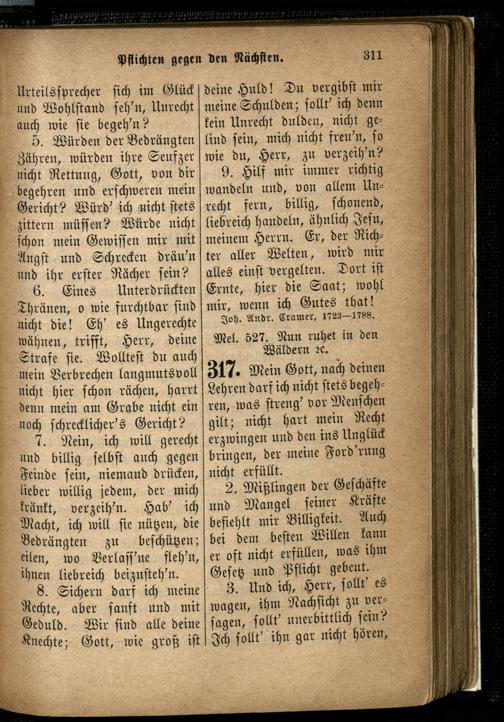 Pflichten gegen den Nächsten. 311

Urteilssprecher sich im Glück und Wohlstand seh'n, Unrecht auch wie sie begeh'n?

5. Würden der Bedrängten Zähren, würden ihre Seufzer nicht Rettung, Gott, von dir begehren und erschweren mein Gericht? Würd' ich nicht stets zittern müssen? Würde nicht schon mein Gewissen mir mit Angst und Schrecken dräu'n und ihr erster Rächer sein?

6. Eines Unterdrückten Thränen, o wie furchtbar sind nicht die! Eh' es Ungerechte wähnen, trifft, Herr, deine Strafe sie. Wolltest du auch mein Verbrechen langmutsvoll nicht hier schon rächen, harrt denn mein am Grabe nicht ein noch schrecklicher's Gericht?

7. Nein, ich will gerecht und billig selbst auch gegen Feinde sein, niemand drücken, lieber willig jedem, der mich kränkt, verzeih'n. Hab' ich Macht, ich will sie nützen, die Bedrängten zu beschützen; eilen, wo Verlass'ne fleh'n, ihnen liebreich beizusteh'n.

8. Sichern darf ich meine Rechte, aber sanft und mit Geduld. Wir sind alle deine Knechte; Gott, wie groß ist deine Huld! Du vergibst mir meine Schulden; sollt' ich denn kein Unrecht dulden, nicht gelind sein, mich nicht freu'n, so wie du, Herr, zu verzeih'n?

9. Hilf mir immer richtig wandeln und, von allem Unrecht fern, billig, schonend, liebreich handeln, ähnlich Jesu, meinem Herrn. Er, der Richter aller Welten, wird mir alles einst vergelten. Dort ist Ernte, hier die Saat; wohl mir, wenn ich Gutes that!

Joh. Andr. Cramer, 1723—1788.

Mel. 527. Nun ruhet in den Wäldern 2c.

317. Mein Gott, nach deinen Lehren darf ich nicht stets begehren, was streng' vor Menschen gilt; nicht hart mein Recht erzwingen und den ins Unglück bringen, der meine Ford'rung nicht erfüllt.

2. Mißlingen der Geschäfte und Mangel seiner Kräfte befiehlt mir Billigkeit. Auch bei dem besten Willen kann er oft nicht erfüllen, was ihm Gesetz und Pflicht gebeut.

3. Und ich, Herr, sollt' es wagen, ihm Nachsicht zu versagen, sollt' unerbittlich sein? Ich sollt' ihn gar nicht hören,